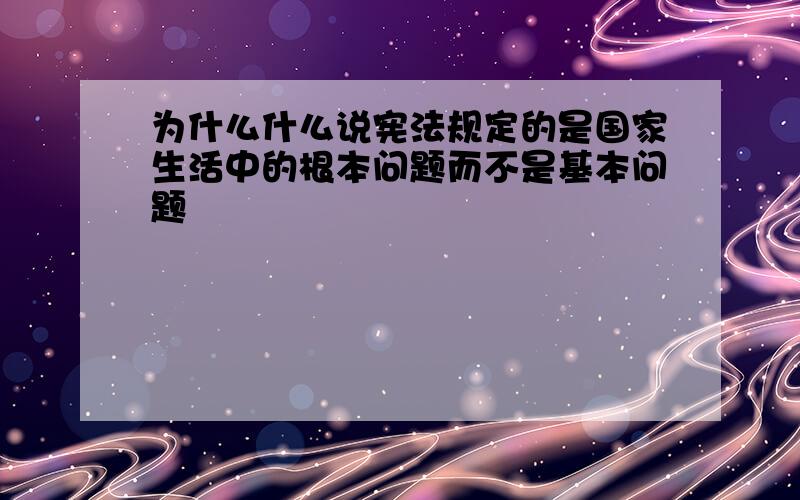 为什么什么说宪法规定的是国家生活中的根本问题而不是基本问题